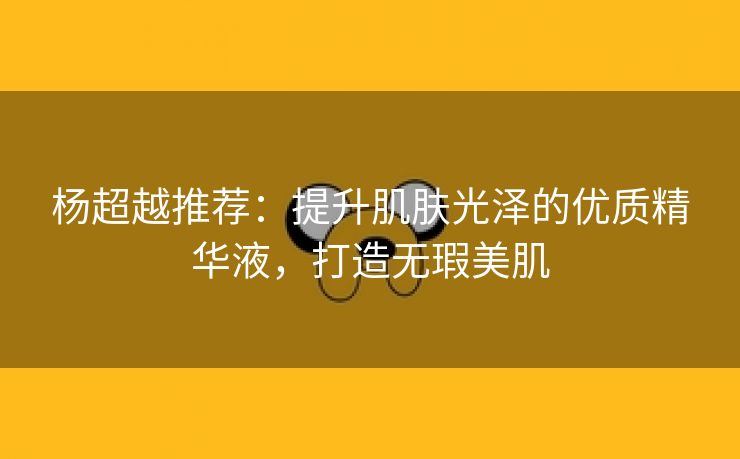 杨超越推荐：提升肌肤光泽的优质精华液，打造无瑕美肌